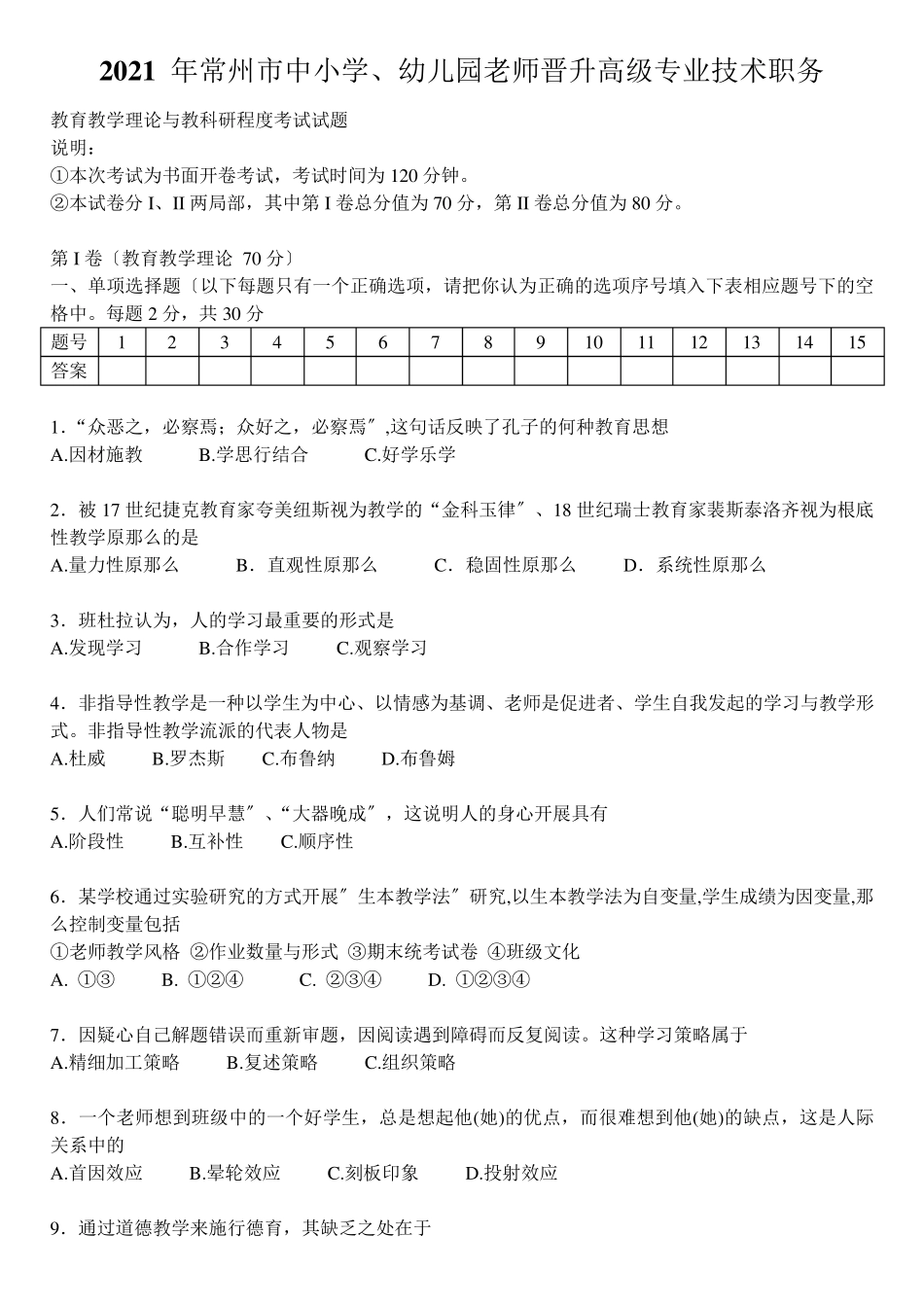 2021 年常州市中小学、幼儿园老师晋升高级专业技术职务

教育教学理论与教科研程度考试试题
说明：
①本次考试为书面开卷考试，考试时间为 120 分钟。
②本试卷分 I、II 两局部，其中第 I 卷总分值为 70 分，第 II 卷总分值为 80 分。

第 I 卷〔教育教学理论 70 分〕
一、单项选择题〔以下每题只有一个正确选项，请把你认为正确的选项序号填入下表相应题号下的空格中。每题 2 分，共 30 分

| 题号 | 1 | 2 | 3 | 4 | 5 | 6 | 7 | 8 | 9 | 10 | 11 | 12 | 13 | 14 | 15 |
|---|---|---|---|---|---|---|---|---|---|---|---|---|---|---|---|
| 答案 | | | | | | | | | | | | | | | |

1．“众恶之，必察焉；众好之，必察焉〞,这句话反映了孔子的何种教育思想
A.因材施教　B.学思行结合　C.好学乐学

2．被 17 世纪捷克教育家夸美纽斯视为教学的“金科玉律〞、18 世纪瑞士教育家裴斯泰洛齐视为根底性教学原那么的是
A.量力性原那么　B．直观性原那么　C．稳固性原那么　D．系统性原那么

3．班杜拉认为，人的学习最重要的形式是
A.发现学习　B.合作学习　C.观察学习

4．非指导性教学是一种以学生为中心、以情感为基调、老师是促进者、学生自我发起的学习与教学形式。非指导性教学流派的代表人物是
A.杜威　B.罗杰斯　C.布鲁纳　D.布鲁姆

5．人们常说“聪明早慧〞、“大器晚成〞，这说明人的身心开展具有
A.阶段性　B.互补性　C.顺序性

6．某学校通过实验研究的方式开展〞生本教学法〞研究,以生本教学法为自变量,学生成绩为因变量,那么控制变量包括
①老师教学风格 ②作业数量与形式 ③期末统考试卷 ④班级文化
A. ①③　B. ①②④　C. ②③④　D. ①②③④

7．因疑心自己解题错误而重新审题，因阅读遇到障碍而反复阅读。这种学习策略属于
A.精细加工策略　B.复述策略　C.组织策略

8．一个老师想到班级中的一个好学生，总是想起他(她)的优点，而很难想到他(她)的缺点，这是人际关系中的
A.首因效应　B.晕轮效应　C.刻板印象　D.投射效应

9．通过道德教学来施行德育，其缺乏之处在于